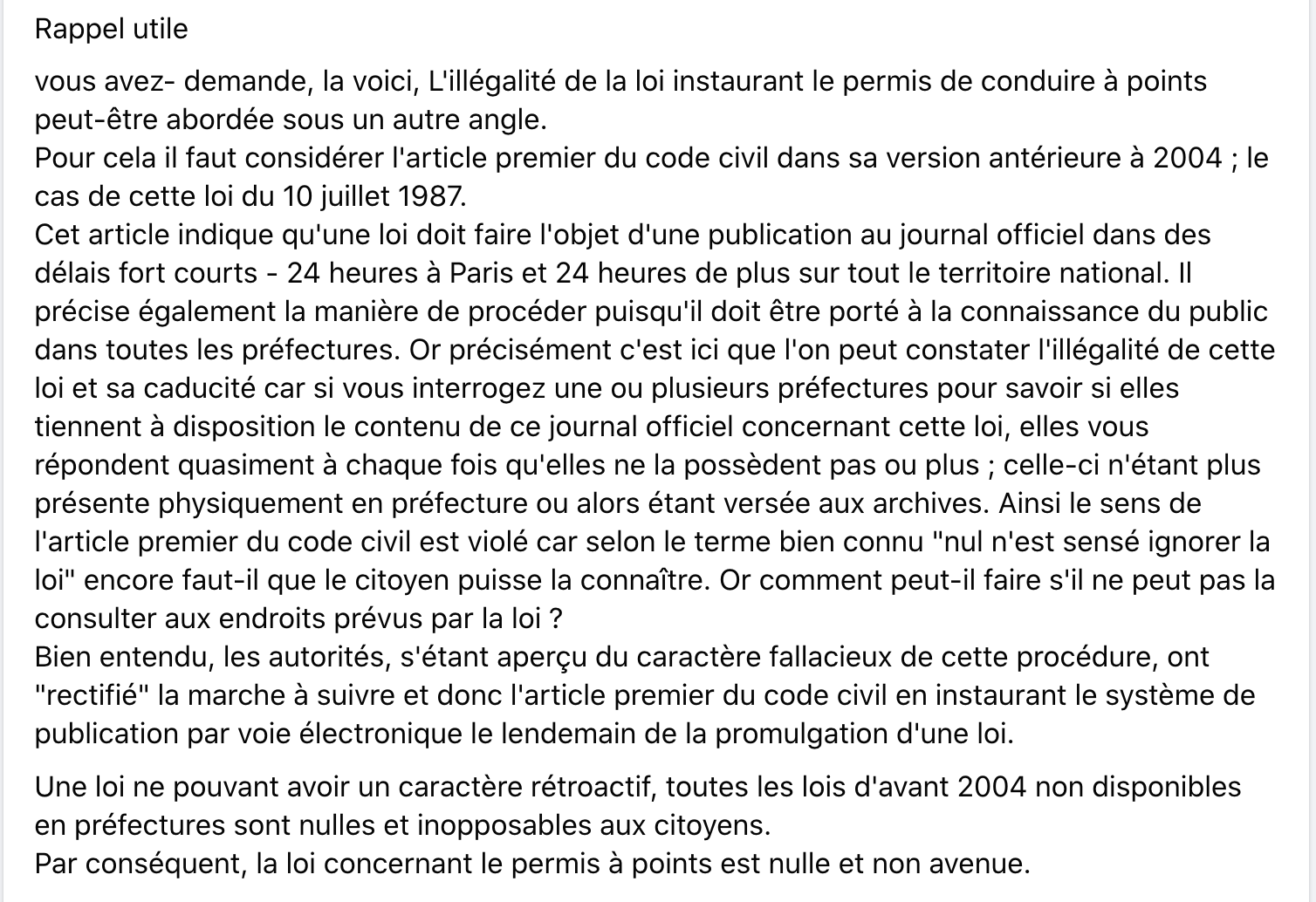 Rappel utile

vous avez- demande, la voici, L'illégalité de la loi instaurant le permis de conduire à points peut-être abordée sous un autre angle.
Pour cela il faut considérer l'article premier du code civil dans sa version antérieure à 2004 ; le cas de cette loi du 10 juillet 1987.
Cet article indique qu'une loi doit faire l'objet d'une publication au journal officiel dans des délais fort courts - 24 heures à Paris et 24 heures de plus sur tout le territoire national. Il précise également la manière de procéder puisqu'il doit être porté à la connaissance du public dans toutes les préfectures. Or précisément c'est ici que l'on peut constater l'illégalité de cette loi et sa caducité car si vous interrogez une ou plusieurs préfectures pour savoir si elles tiennent à disposition le contenu de ce journal officiel concernant cette loi, elles vous répondent quasiment à chaque fois qu'elles ne la possèdent pas ou plus ; celle-ci n'étant plus présente physiquement en préfecture ou alors étant versée aux archives. Ainsi le sens de l'article premier du code civil est violé car selon le terme bien connu "nul n'est sensé ignorer la loi" encore faut-il que le citoyen puisse la connaître. Or comment peut-il faire s'il ne peut pas la consulter aux endroits prévus par la loi ?
Bien entendu, les autorités, s'étant aperçu du caractère fallacieux de cette procédure, ont "rectifié" la marche à suivre et donc l'article premier du code civil en instaurant le système de publication par voie électronique le lendemain de la promulgation d'une loi.

Une loi ne pouvant avoir un caractère rétroactif, toutes les lois d'avant 2004 non disponibles en préfectures sont nulles et inopposables aux citoyens.
Par conséquent, la loi concernant le permis à points est nulle et non avenue.